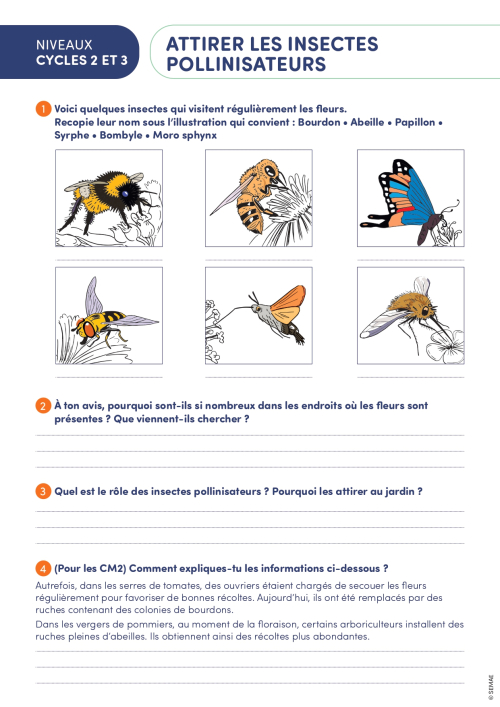 NIVEAUX
CYCLES 2 ET 3

ATTIRER LES INSECTES POLLINISATEURS

1 Voici quelques insectes qui visitent régulièrement les fleurs. Recopie leur nom sous l'illustration qui convient : Bourdon • Abeille • Papillon • Syrphe • Bombyle • Moro sphynx

2 À ton avis, pourquoi sont-ils si nombreux dans les endroits où les fleurs sont présentes ? Que viennent-ils chercher ?

3 Quel est le rôle des insectes pollinisateurs ? Pourquoi les attirer au jardin ?

4 (Pour les CM2) Comment expliques-tu les informations ci-dessous ?

Autrefois, dans les serres de tomates, des ouvriers étaient chargés de secouer les fleurs régulièrement pour favoriser de bonnes récoltes. Aujourd'hui, ils ont été remplacés par des ruches contenant des colonies de bourdons.

Dans les vergers de pommiers, au moment de la floraison, certains arboriculteurs installent des ruches pleines d'abeilles. Ils obtiennent ainsi des récoltes plus abondantes.

© SEMAE